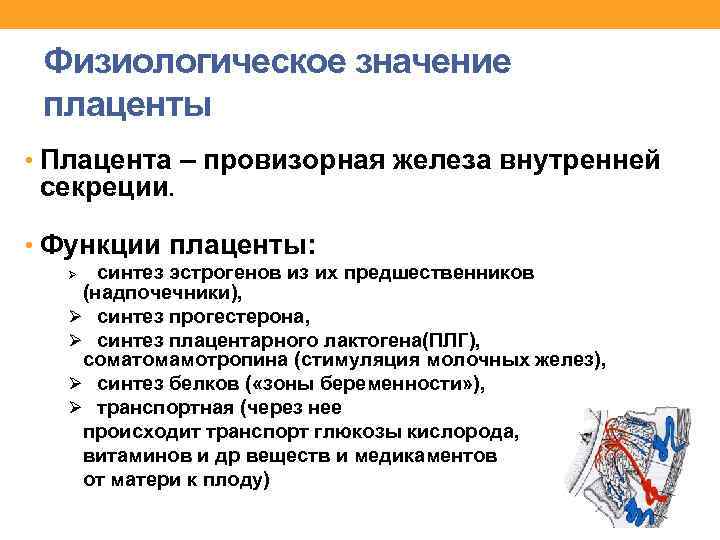 Физиологическое значение плаценты

• Плацента – провизорная железа внутренней секреции.

• Функции плаценты:
➢ синтез эстрогенов из их предшественников (надпочечники),
➢ синтез прогестерона,
➢ синтез плацентарного лактогена(ПЛГ), соматомамотропина (стимуляция молочных желез),
➢ синтез белков («зоны беременности»),
➢ транспортная (через нее происходит транспорт глюкозы кислорода, витаминов и др веществ и медикаментов от матери к плоду)